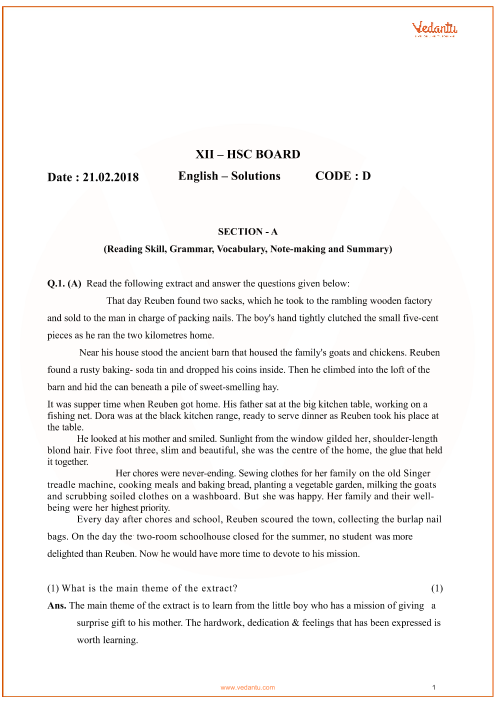 Vedantu

XII – HSC BOARD

Date : 21.02.2018 English – Solutions CODE : D

SECTION - A
(Reading Skill, Grammar, Vocabulary, Note-making and Summary)

Q.1. (A) Read the following extract and answer the questions given below:

That day Reuben found two sacks, which he took to the rambling wooden factory and sold to the man in charge of packing nails. The boy's hand tightly clutched the small five-cent pieces as he ran the two kilometres home.

Near his house stood the ancient barn that housed the family's goats and chickens. Reuben found a rusty baking- soda tin and dropped his coins inside. Then he climbed into the loft of the barn and hid the can beneath a pile of sweet-smelling hay.

It was supper time when Reuben got home. His father sat at the big kitchen table, working on a fishing net. Dora was at the black kitchen range, ready to serve dinner as Reuben took his place at the table.

He looked at his mother and smiled. Sunlight from the window gilded her, shoulder-length blond hair. Five foot three, slim and beautiful, she was the centre of the home, the glue that held it together.

Her chores were never-ending. Sewing clothes for her family on the old Singer treadle machine, cooking meals and baking bread, planting a vegetable garden, milking the goats and scrubbing soiled clothes on a washboard. But she was happy. Her family and their well-being were her highest priority.

Every day after chores and school, Reuben scoured the town, collecting the burlap nail bags. On the day the two-room schoolhouse closed for the summer, no student was more delighted than Reuben. Now he would have more time to devote to his mission.

(1) What is the main theme of the extract? (1)

Ans. The main theme of the extract is to learn from the little boy who has a mission of giving a surprise gift to his mother. The hardwork, dedication & feelings that has been expressed is worth learning.

www.vedantu.com 1